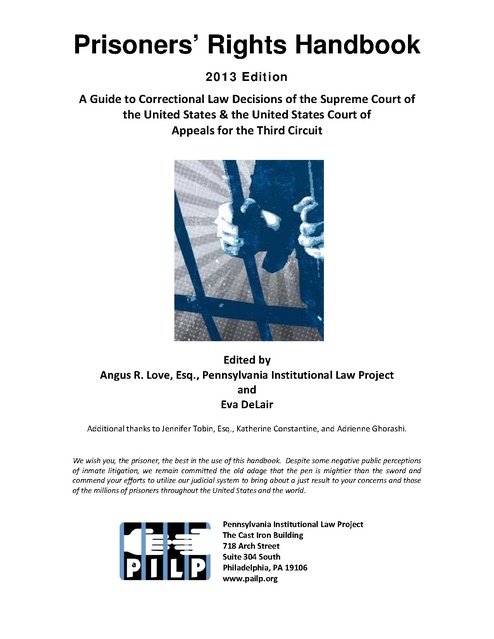 Prisoners' Rights Handbook

2013 Edition

A Guide to Correctional Law Decisions of the Supreme Court of the United States & the United States Court of Appeals for the Third Circuit

Edited by
Angus R. Love, Esq., Pennsylvania Institutional Law Project
and
Eva DeLair

Additional thanks to Jennifer Tobin, Esq., Katherine Constantine, and Adrienne Ghorashi.

We wish you, the prisoner, the best in the use of this handbook. Despite some negative public perceptions of inmate litigation, we remain committed the old adage that the pen is mightier than the sword and commend your efforts to utilize our judicial system to bring about a just result to your concerns and those of the millions of prisoners throughout the United States and the world.

PILP

Pennsylvania Institutional Law Project
The Cast Iron Building
718 Arch Street
Suite 304 South
Philadelphia, PA 19106
www.pailp.org